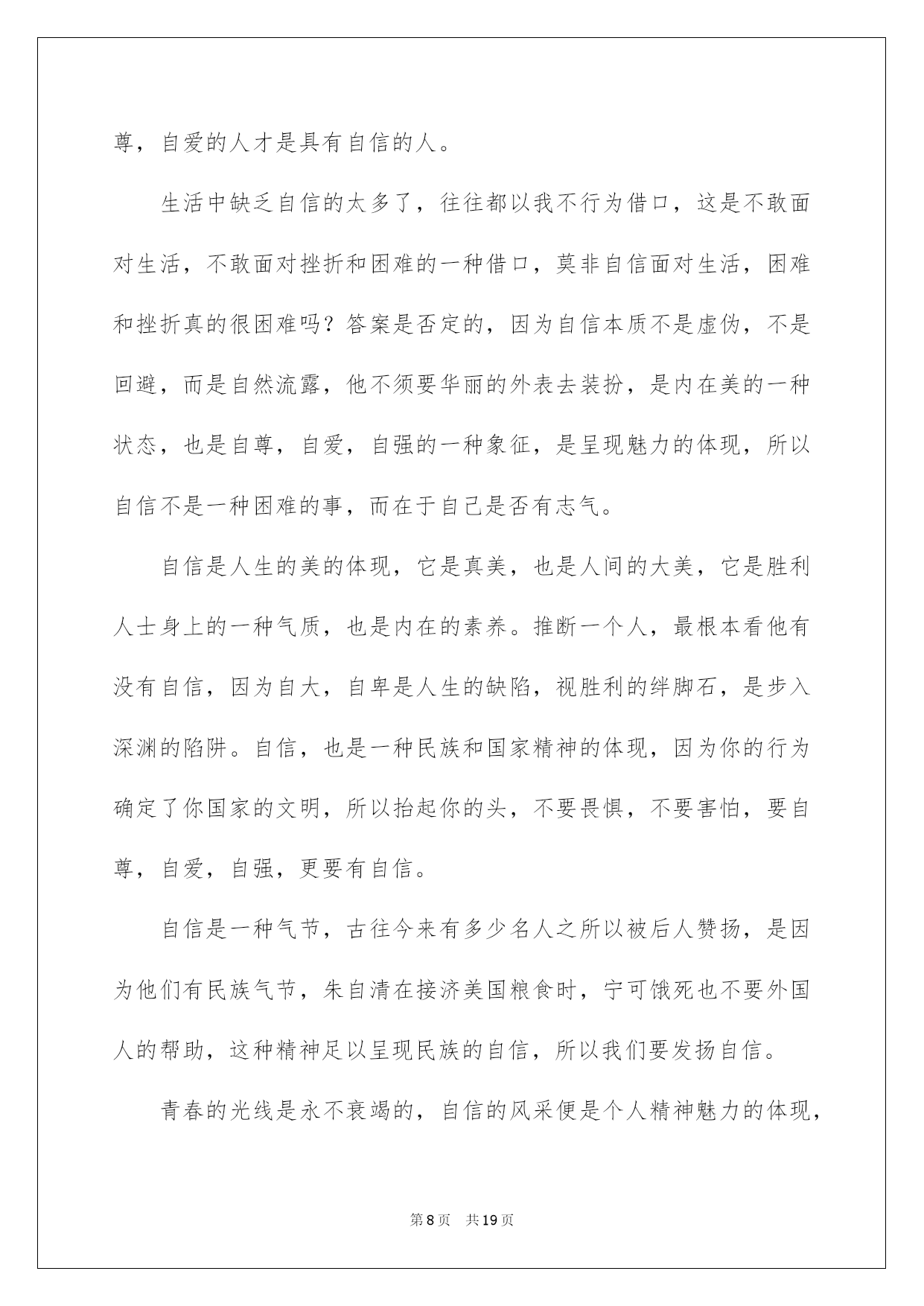 尊，自爱的人才是具有自信的人。

生活中缺乏自信的太多了，往往都以我不行为借口，这是不敢面对生活，不敢面对挫折和困难的一种借口，莫非自信面对生活，困难和挫折真的很困难吗？答案是否定的，因为自信本质不是虚伪，不是回避，而是自然流露，他不须要华丽的外表去装扮，是内在美的一种状态，也是自尊，自爱，自强的一种象征，是呈现魅力的体现，所以自信不是一种困难的事，而在于自己是否有志气。

自信是人生的美的体现，它是真美，也是人间的大美，它是胜利人士身上的一种气质，也是内在的素养。推断一个人，最根本看他有没有自信，因为自大，自卑是人生的缺陷，视胜利的绊脚石，是步入深渊的陷阱。自信，也是一种民族和国家精神的体现，因为你的行为确定了你国家的文明，所以抬起你的头，不要畏惧，不要害怕，要自尊，自爱，自强，更要有自信。

自信是一种气节，古往今来有多少名人之所以被后人赞扬，是因为他们有民族气节，朱自清在接济美国粮食时，宁可饿死也不要外国人的帮助，这种精神足以呈现民族的自信，所以我们要发扬自信。

青春的光线是永不衰竭的，自信的风采便是个人精神魅力的体现，

第8页 共19页